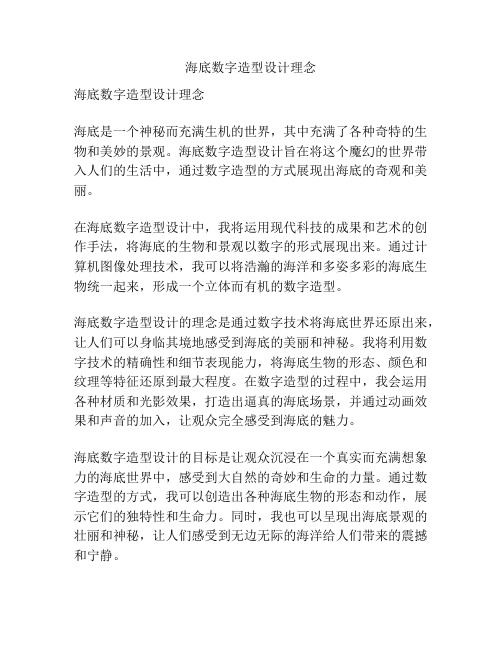 海底数字造型设计理念

海底数字造型设计理念

海底是一个神秘而充满生机的世界，其中充满了各种奇特的生物和美妙的景观。海底数字造型设计旨在将这个魔幻的世界带入人们的生活中，通过数字造型的方式展现出海底的奇观和美丽。

在海底数字造型设计中，我将运用现代科技的成果和艺术的创作手法，将海底的生物和景观以数字的形式展现出来。通过计算机图像处理技术，我可以将浩瀚的海洋和多姿多彩的海底生物统一起来，形成一个立体而有机的数字造型。

海底数字造型设计的理念是通过数字技术将海底世界还原出来，让人们可以身临其境地感受到海底的美丽和神秘。我将利用数字技术的精确性和细节表现能力，将海底生物的形态、颜色和纹理等特征还原到最大程度。在数字造型的过程中，我会运用各种材质和光影效果，打造出逼真的海底场景，并通过动画效果和声音的加入，让观众完全感受到海底的魅力。

海底数字造型设计的目标是让观众沉浸在一个真实而充满想象力的海底世界中，感受到大自然的奇妙和生命的力量。通过数字造型的方式，我可以创造出各种海底生物的形态和动作，展示它们的独特性和生命力。同时，我也可以呈现出海底景观的壮丽和神秘，让人们感受到无边无际的海洋给人们带来的震撼和宁静。